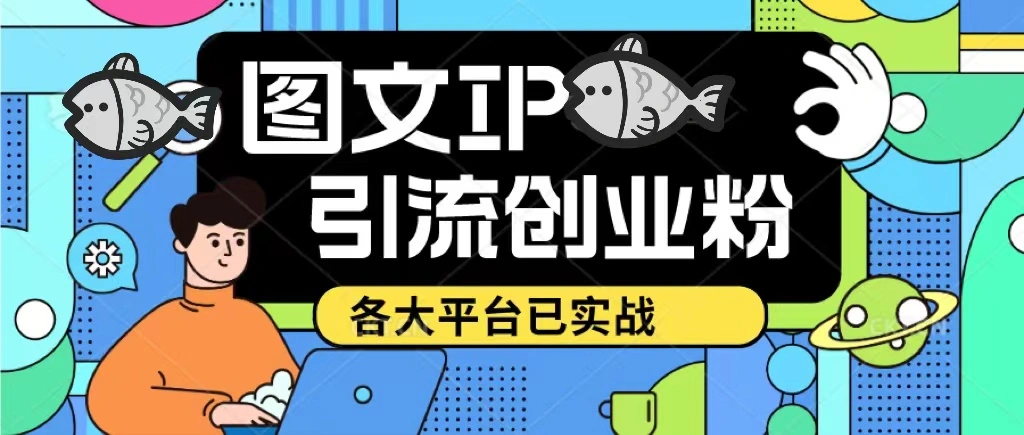 图文IP
引流创业粉
各大平台已实战